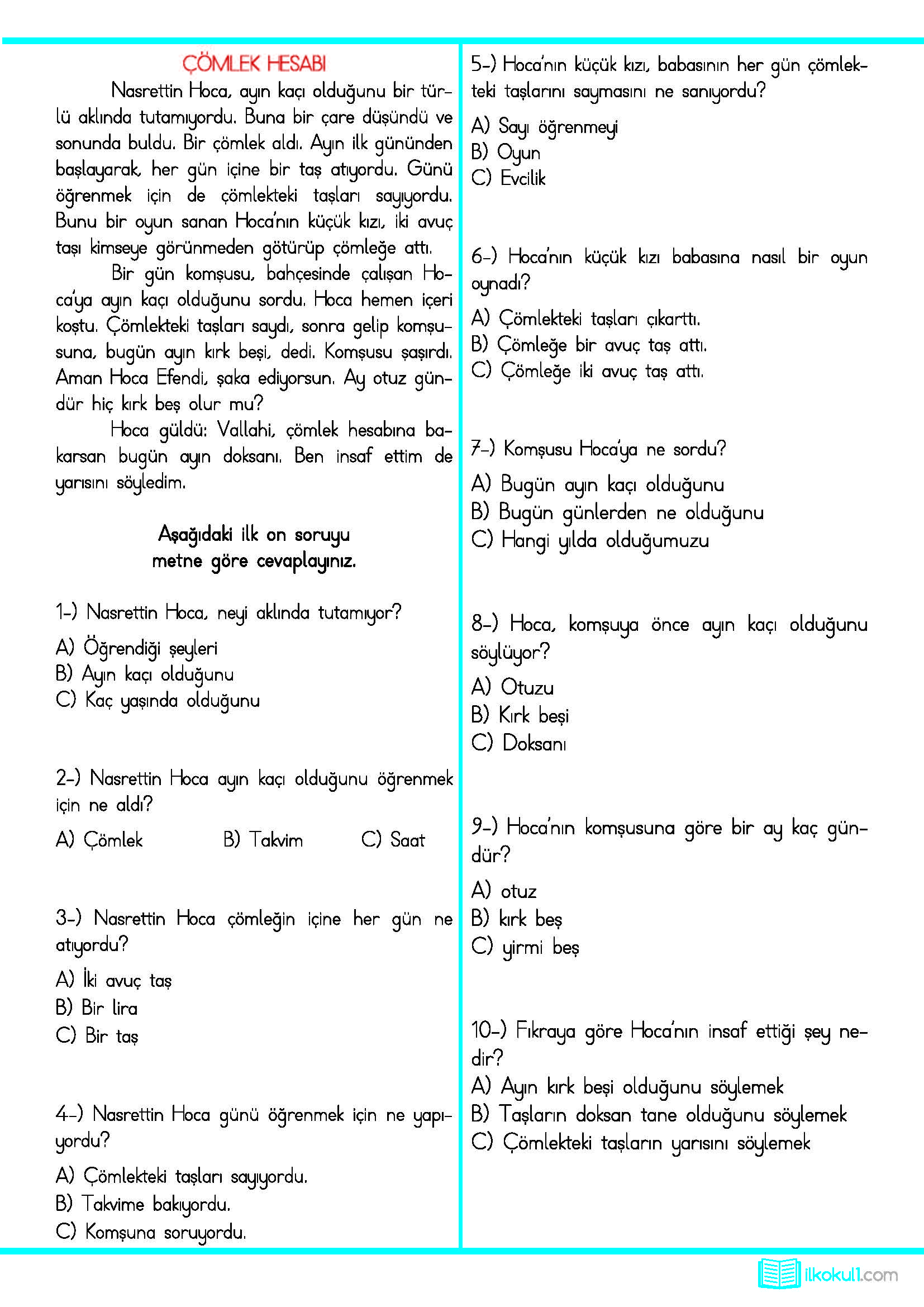 ÇÖMLEK HESABI

Nasrettin Hoca, ayın kaçı olduğunu bir türlü aklında tutamıyordu. Buna bir çare düşündü ve sonunda buldu. Bir çömlek aldı. Ayın ilk gününden başlayarak, her gün içine bir taş atıyordu. Günü öğrenmek için de çömlekteki taşları sayıyordu. Bunu bir oyun sanan Hoca'nın küçük kızı, iki avuç taşı kimseye görünmeden götürüp çömleğe attı.

Bir gün komşusu, bahçesinde çalışan Hoca'ya ayın kaçı olduğunu sordu. Hoca hemen içeri koştu. Çömlekteki taşları saydı, sonra gelip komşusuna, bugün ayın kırk beşi, dedi. Komşusu şaşırdı. Aman Hoca Efendi, şaka ediyorsun. Ay otuz gündür hiç kırk beş olur mu?

Hoca güldü: Vallahi, çömlek hesabına bakarsan bugün ayın doksanı. Ben insaf ettim de yarısını söyledim.

Aşağıdaki ilk on soruyu metne göre cevaplayınız.

1-) Nasrettin Hoca, neyi aklında tutamıyor?
A) Öğrendiği şeyleri
B) Ayın kaçı olduğunu
C) Kaç yaşında olduğunu

2-) Nasrettin Hoca ayın kaçı olduğunu öğrenmek için ne aldı?
A) Çömlek B) Takvim C) Saat

3-) Nasrettin Hoca çömleğin içine her gün ne atıyordu?
A) İki avuç taş
B) Bir lira
C) Bir taş

4-) Nasrettin Hoca günü öğrenmek için ne yapıyordu?
A) Çömlekteki taşları sayıyordu.
B) Takvime bakıyordu.
C) Komşuna soruyordu.

5-) Hoca'nın küçük kızı, babasının her gün çömlekteki taşlarını saymasını ne sanıyordu?
A) Sayı öğrenmeyi
B) Oyun
C) Evcilik

6-) Hoca'nın küçük kızı babasına nasıl bir oyun oynadı?
A) Çömlekteki taşları çıkarttı.
B) Çömleğe bir avuç taş attı.
C) Çömleğe iki avuç taş attı.

7-) Komşusu Hoca'ya ne sordu?
A) Bugün ayın kaçı olduğunu
B) Bugün günlerden ne olduğunu
C) Hangi yılda olduğumuzu

8-) Hoca, komşuya önce ayın kaçı olduğunu söylüyor?
A) Otuzu
B) Kırk beşi
C) Doksanı

9-) Hoca'nın komşusuna göre bir ay kaç gündür?
A) otuz
B) kırk beş
C) yirmi beş

10-) Fıkraya göre Hoca'nın insaf ettiği şey nedir?
A) Ayın kırk beşi olduğunu söylemek
B) Taşların doksan tane olduğunu söylemek
C) Çömlekteki taşların yarısını söylemek

ilkokul1.com